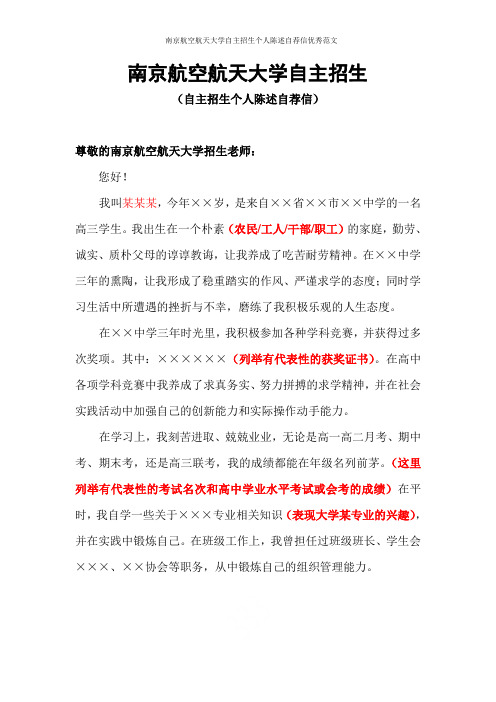 南京航空航天大学自主招生个人陈述自荐信优秀范文

南京航空航天大学自主招生

（自主招生个人陈述自荐信）

尊敬的南京航空航天大学招生老师：

您好！

我叫某某某，今年××岁，是来自××省××市××中学的一名高三学生。我出生在一个朴素（农民/工人/干部/职工）的家庭，勤劳、诚实、质朴父母的谆谆教诲，让我养成了吃苦耐劳精神。在××中学三年的熏陶，让我形成了稳重踏实的作风、严谨求学的态度；同时学习生活中所遭遇的挫折与不幸，磨练了我积极乐观的人生态度。

在××中学三年时光里，我积极参加各种学科竞赛，并获得过多次奖项。其中：××××××（列举有代表性的获奖证书）。在高中各项学科竞赛中我养成了求真务实、努力拼搏的求学精神，并在社会实践活动中加强自己的创新能力和实际操作动手能力。

在学习上，我刻苦进取、兢兢业业，无论是高一高二月考、期中考、期末考，还是高三联考，我的成绩都能在年级名列前茅。（这里列举有代表性的考试名次和高中学业水平考试或会考的成绩）在平时，我自学一些关于×××专业相关知识（表现大学某专业的兴趣），并在实践中锻炼自己。在班级工作上，我曾担任过班级班长、学生会×××、××协会等职务，从中锻炼自己的组织管理能力。